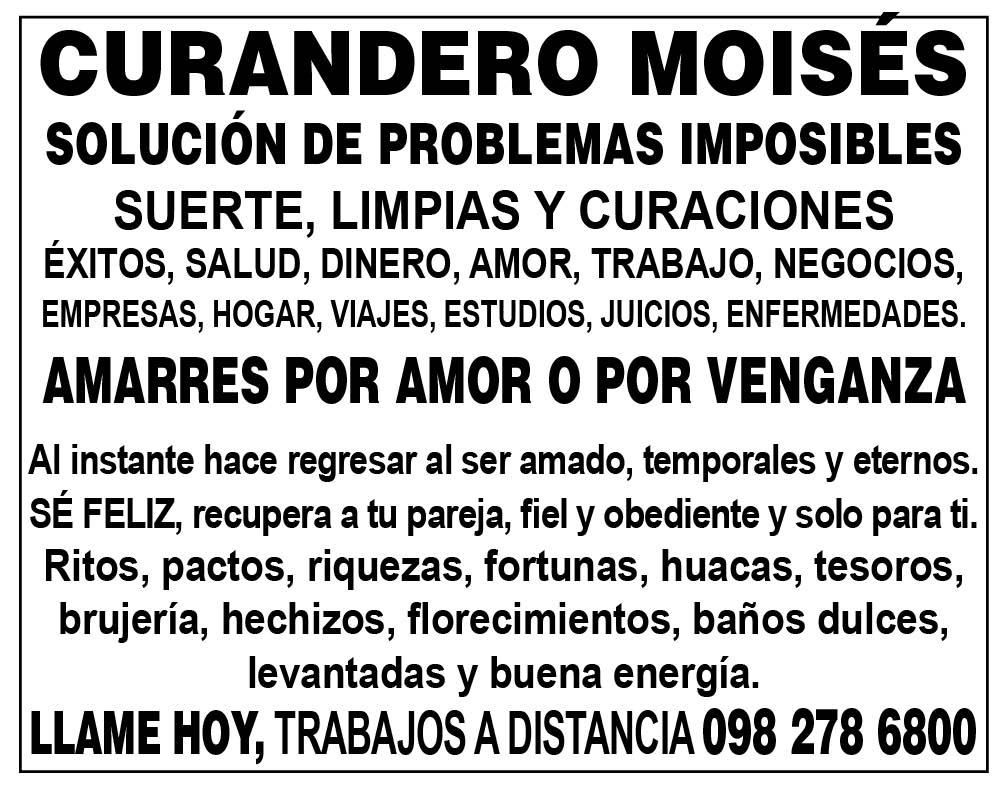 CURANDERO MOISÉS

SOLUCIÓN DE PROBLEMAS IMPOSIBLES

SUERTE, LIMPIAS Y CURACIONES

ÉXITOS, SALUD, DINERO, AMOR, TRABAJO, NEGOCIOS, EMPRESAS, HOGAR, VIAJES, ESTUDIOS, JUICIOS, ENFERMEDADES.

AMARRES POR AMOR O POR VENGANZA

Al instante hace regresar al ser amado, temporales y eternos. SÉ FELIZ, recupera a tu pareja, fiel y obediente y solo para ti. Ritos, pactos, riquezas, fortunas, huacas, tesoros, brujería, hechizos, florecimientos, baños dulces, levantadas y buena energía.

LLAME HOY, TRABAJOS A DISTANCIA 098 278 6800